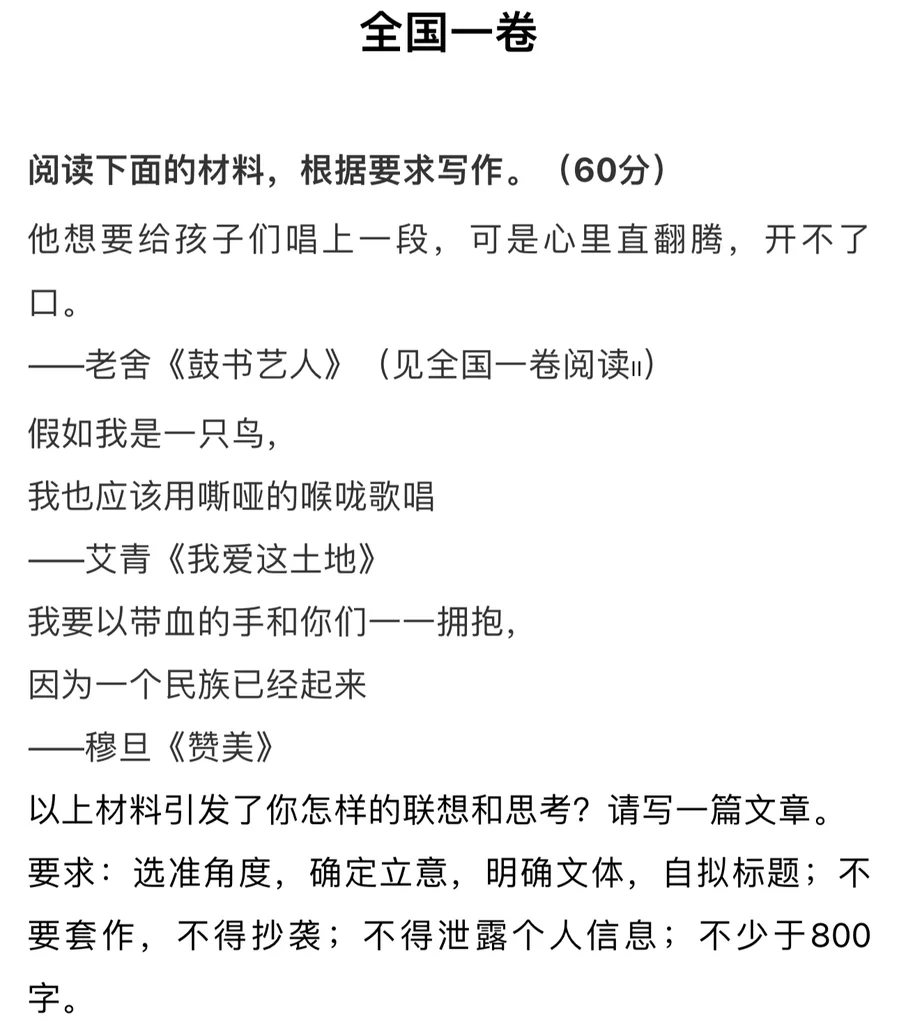 全国一卷

阅读下面的材料，根据要求写作。（60分）

他想要给孩子们唱上一段，可是心里直翻腾，开不了口。
——老舍《鼓书艺人》（见全国一卷阅读II）
假如我是一只鸟，
我也应该用嘶哑的喉咙歌唱
——艾青《我爱这土地》
我要以带血的手和你们一一拥抱，
因为一个民族已经起来
——穆旦《赞美》
以上材料引发了你怎样的联想和思考？请写一篇文章。
要求：选准角度，确定立意，明确文体，自拟标题；不要套作，不得抄袭；不得泄露个人信息；不少于800字。